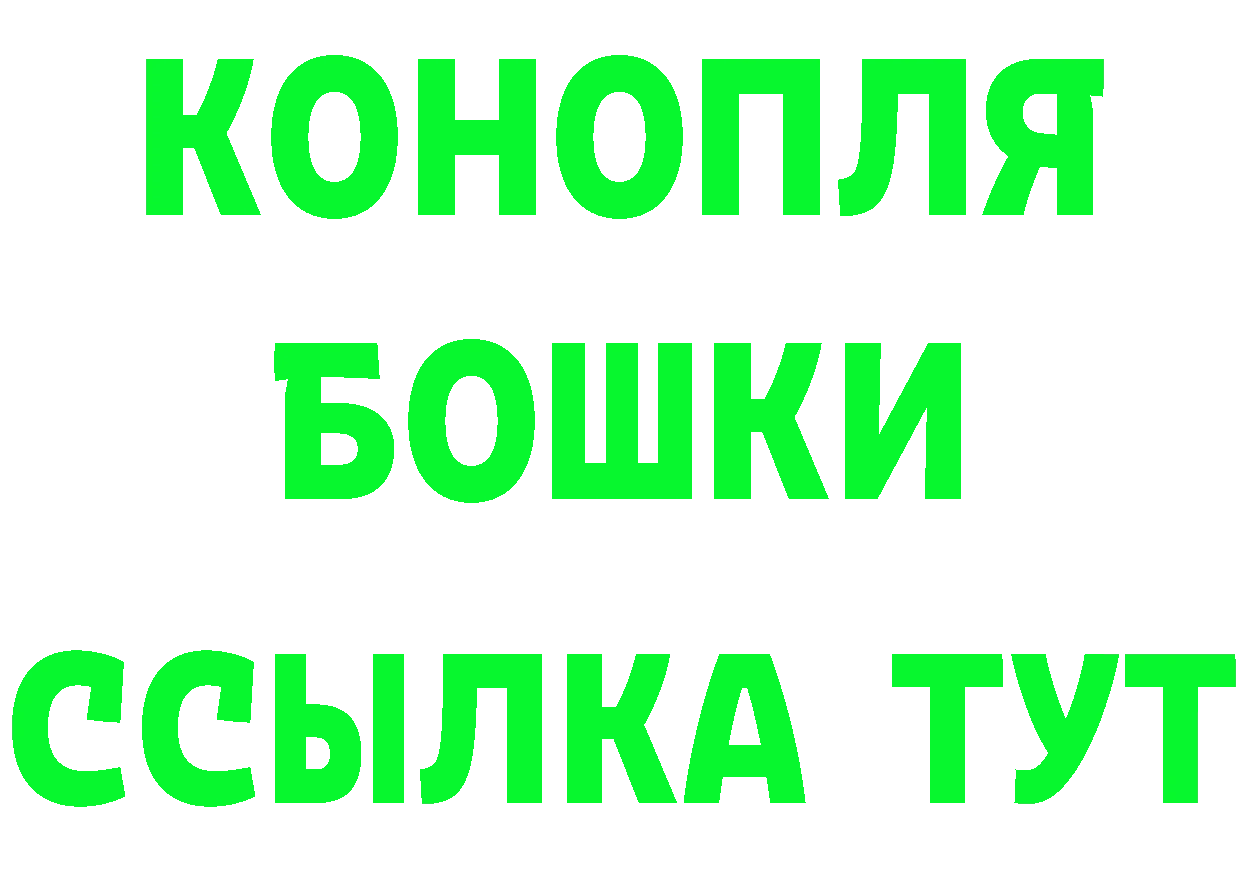 КОНОПЛЯ
БОШКИ
ССЫЛКА ТУТ